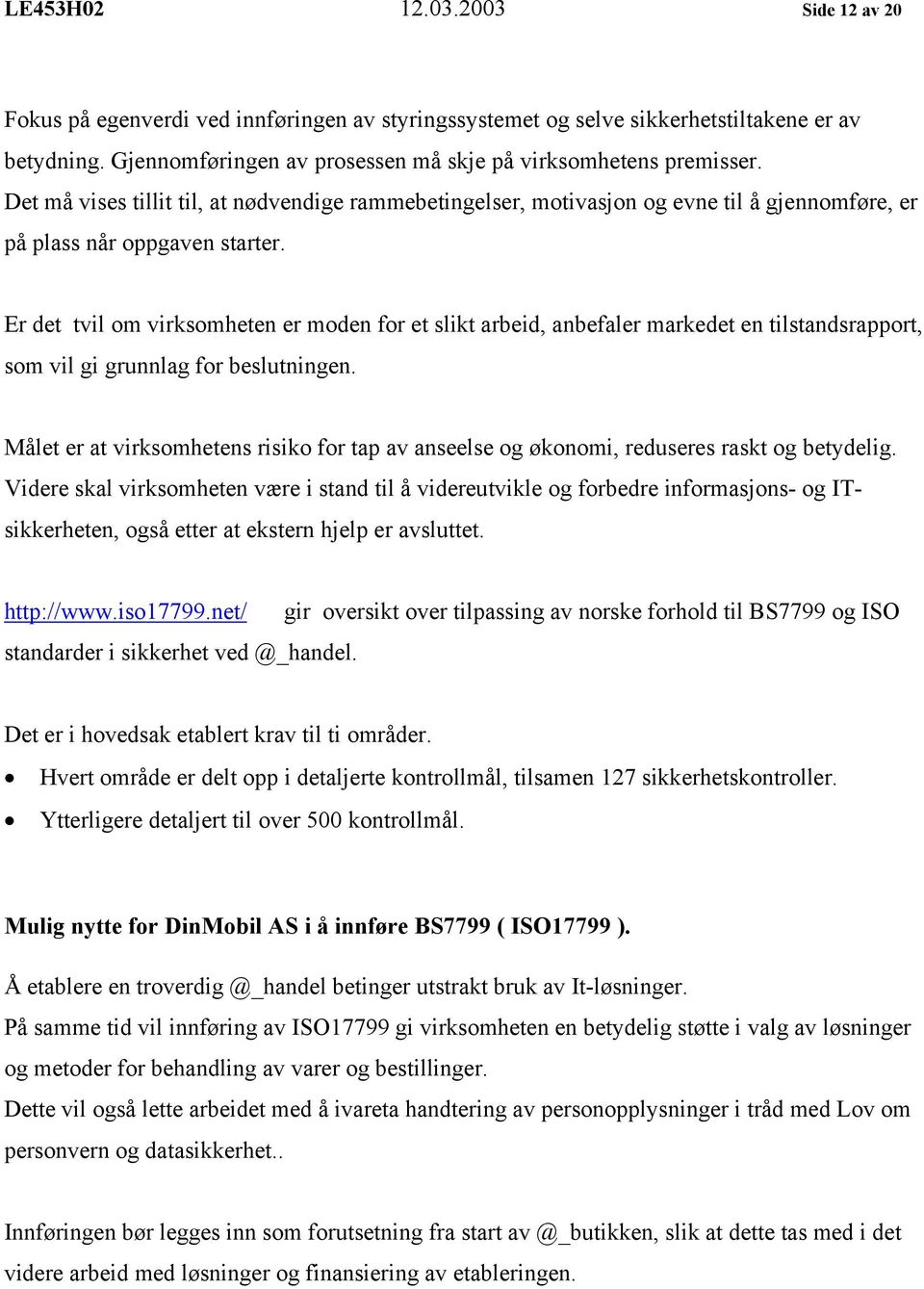 LE453H02 12.03.2003 Side 12 av 20

Fokus på egenverdi ved innføringen av styringssystemet og selve sikkerhetstiltakene er av betydning. Gjennomføringen av prosessen må skje på virksomhetens premisser. Det må vises tillit til, at nødvendige rammebetingelser, motivasjon og evne til å gjennomføre, er på plass når oppgaven starter.

Er det tvil om virksomheten er moden for et slikt arbeid, anbefaler markedet en tilstandsrapport, som vil gi grunnlag for beslutningen.

Målet er at virksomhetens risiko for tap av anseelse og økonomi, reduseres raskt og betydelig. Videre skal virksomheten være i stand til å videreutvikle og forbedre informasjons- og IT-sikkerheten, også etter at ekstern hjelp er avsluttet.

http://www.iso17799.net/ gir oversikt over tilpassing av norske forhold til BS7799 og ISO standarder i sikkerhet ved @_handel.

Det er i hovedsak etablert krav til ti områder.
• Hvert område er delt opp i detaljerte kontrollmål, tilsamen 127 sikkerhetskontroller.
• Ytterligere detaljert til over 500 kontrollmål.

Mulig nytte for DinMobil AS i å innføre BS7799 ( ISO17799 ).

Å etablere en troverdig @_handel betinger utstrakt bruk av It-løsninger.
På samme tid vil innføring av ISO17799 gi virksomheten en betydelig støtte i valg av løsninger og metoder for behandling av varer og bestillinger.
Dette vil også lette arbeidet med å ivareta handtering av personopplysninger i tråd med Lov om personvern og datasikkerhet..

Innføringen bør legges inn som forutsetning fra start av @_butikken, slik at dette tas med i det videre arbeid med løsninger og finansiering av etableringen.